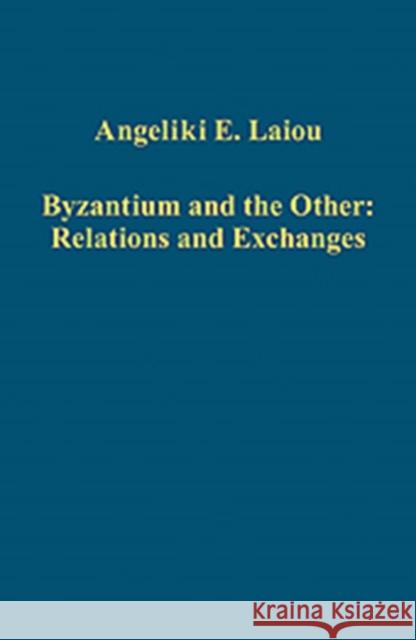 Angeliki E. Laiou

Byzantium and the Other: Relations and Exchanges